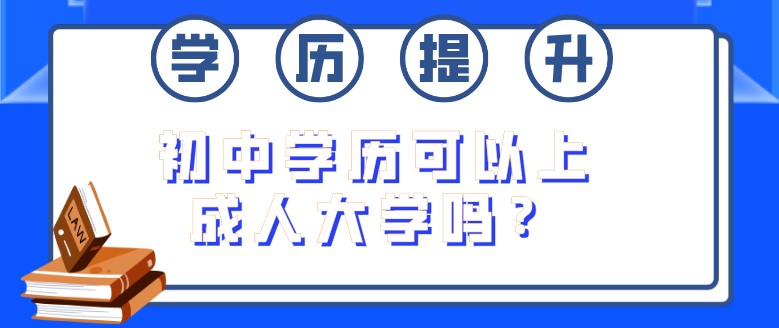 学 历 提 升

初中学历可以上成人大学吗？

LAW